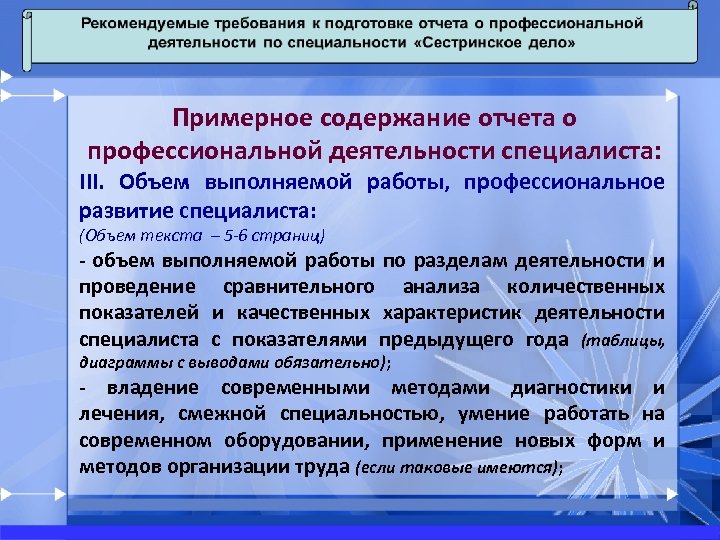 Рекомендуемые требования к подготовке отчета о профессиональной деятельности по специальности «Сестринское дело»

Примерное содержание отчета о профессиональной деятельности специалиста:

III. Объем выполняемой работы, профессиональное развитие специалиста:
(Объем текста – 5-6 страниц)

- объем выполняемой работы по разделам деятельности и проведение сравнительного анализа количественных показателей и качественных характеристик деятельности специалиста с показателями предыдущего года (таблицы, диаграммы с выводами обязательно);

- владение современными методами диагностики и лечения, смежной специальностью, умение работать на современном оборудовании, применение новых форм и методов организации труда (если таковые имеются);